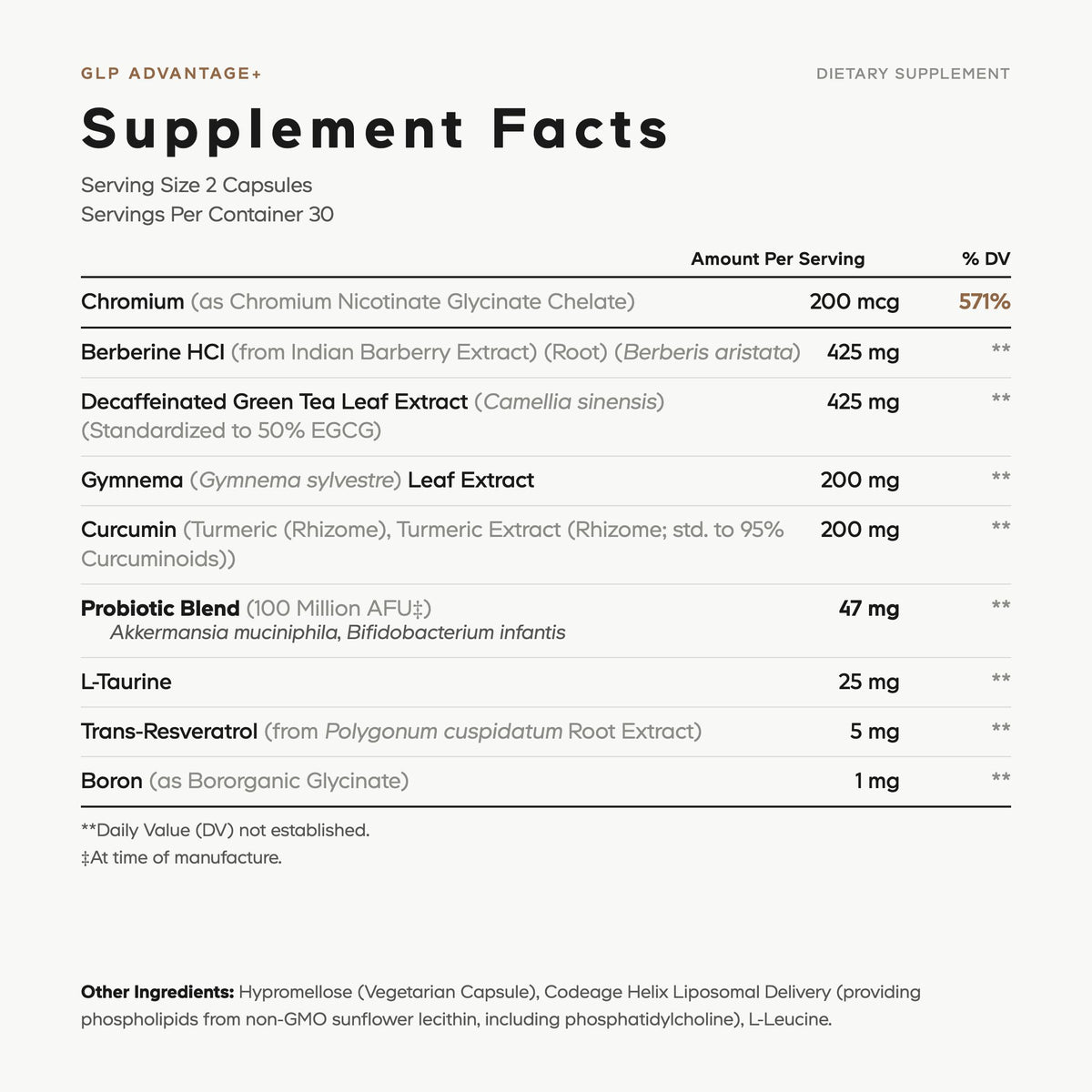 GLP ADVANTAGE+

DIETARY SUPPLEMENT

Supplement Facts

Serving Size 2 Capsules
Servings Per Container 30

| | Amount Per Serving | % DV |
|---|---|---|
| Chromium (as Chromium Nicotinate Glycinate Chelate) | 200 mcg | 571% |
| Berberine HCl (from Indian Barberry Extract) (Root) (Berberis aristata) | 425 mg | ** |
| Decaffeinated Green Tea Leaf Extract (Camellia sinensis) (Standardized to 50% EGCG) | 425 mg | ** |
| Gymnema (Gymnema sylvestre) Leaf Extract | 200 mg | ** |
| Curcumin (Turmeric (Rhizome), Turmeric Extract (Rhizome; std. to 95% Curcuminoids)) | 200 mg | ** |
| Probiotic Blend (100 Million AFU‡) Akkermansia muciniphila, Bifidobacterium infantis | 47 mg | ** |
| L-Taurine | 25 mg | ** |
| Trans-Resveratrol (from Polygonum cuspidatum Root Extract) | 5 mg | ** |
| Boron (as Bororganic Glycinate) | 1 mg | ** |

**Daily Value (DV) not established.
‡At time of manufacture.

Other Ingredients: Hypromellose (Vegetarian Capsule), Codeage Helix Liposomal Delivery (providing phospholipids from non-GMO sunflower lecithin, including phosphatidylcholine), L-Leucine.